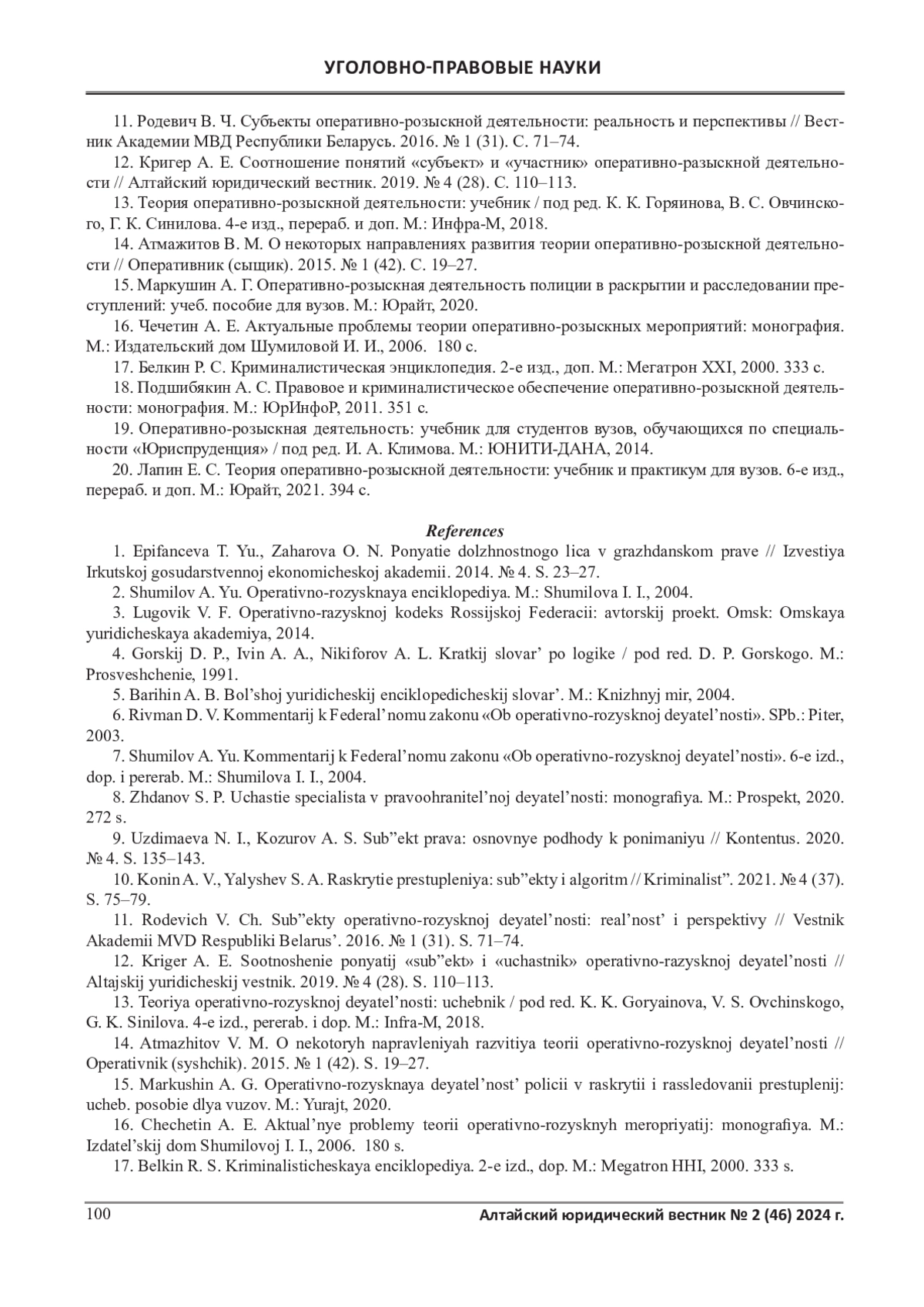 УГОЛОВНО-ПРАВОВЫЕ НАУКИ

11. Родевич В. Ч. Субъекты оперативно-розыскной деятельности: реальность и перспективы // Вестник Академии МВД Республики Беларусь. 2016. № 1 (31). С. 71–74.

12. Кригер А. Е. Соотношение понятий «субъект» и «участник» оперативно-разыскной деятельности // Алтайский юридический вестник. 2019. № 4 (28). С. 110–113.

13. Теория оперативно-розыскной деятельности: учебник / под ред. К. К. Горяинова, В. С. Овчинского, Г. К. Синилова. 4-е изд., перераб. и доп. М.: Инфра-М, 2018.

14. Атмажитов В. М. О некоторых направлениях развития теории оперативно-розыскной деятельности // Оперативник (сыщик). 2015. № 1 (42). С. 19–27.

15. Маркушин А. Г. Оперативно-розыскная деятельность полиции в раскрытии и расследовании преступлений: учеб. пособие для вузов. М.: Юрайт, 2020.

16. Чечетин А. Е. Актуальные проблемы теории оперативно-розыскных мероприятий: монография. М.: Издательский дом Шумиловой И. И., 2006. 180 с.

17. Белкин Р. С. Криминалистическая энциклопедия. 2-е изд., доп. М.: Мегатрон XXI, 2000. 333 с.

18. Подшибякин А. С. Правовое и криминалистическое обеспечение оперативно-розыскной деятельности: монография. М.: ЮрИнфоР, 2011. 351 с.

19. Оперативно-розыскная деятельность: учебник для студентов вузов, обучающихся по специальности «Юриспруденция» / под ред. И. А. Климова. М.: ЮНИТИ-ДАНА, 2014.

20. Лапин Е. С. Теория оперативно-розыскной деятельности: учебник и практикум для вузов. 6-е изд., перераб. и доп. М.: Юрайт, 2021. 394 с.

References

1. Epifanceva T. Yu., Zaharova O. N. Ponyatie dolzhnostnogo lica v grazhdanskom prave // Izvestiya Irkutskoj gosudarstvennoj ekonomicheskoj akademii. 2014. № 4. S. 23–27.

2. Shumilov A. Yu. Operativno-rozysknaya enciklopediya. M.: Shumilova I. I., 2004.

3. Lugovik V. F. Operativno-razysknoj kodeks Rossijskoj Federacii: avtorskij proekt. Omsk: Omskaya yuridicheskaya akademiya, 2014.

4. Gorskij D. P., Ivin A. A., Nikiforov A. L. Kratkij slovar’ po logike / pod red. D. P. Gorskogo. M.: Prosveshchenie, 1991.

5. Barihin A. B. Bol’shoj yuridicheskij enciklopedicheskij slovar’. M.: Knizhnyj mir, 2004.

6. Rivman D. V. Kommentarij k Federal’nomu zakonu «Ob operativno-rozysknoj deyatel’nosti». SPb.: Piter, 2003.

7. Shumilov A. Yu. Kommentarij k Federal’nomu zakonu «Ob operativno-rozysknoj deyatel’nosti». 6-e izd., dop. i pererab. M.: Shumilova I. I., 2004.

8. Zhdanov S. P. Uchastie specialista v pravoohranitel’noj deyatel’nosti: monografiya. M.: Prospekt, 2020. 272 s.

9. Uzdimaeva N. I., Kozurov A. S. Sub”ekt prava: osnovnye podhody k ponimaniyu // Kontentus. 2020. № 4. S. 135–143.

10. Konin A. V., Yalyshev S. A. Raskrytie prestupleniya: sub”ekty i algoritm // Kriminalist”. 2021. № 4 (37). S. 75–79.

11. Rodevich V. Ch. Sub”ekty operativno-rozysknoj deyatel’nosti: real’nost’ i perspektivy // Vestnik Akademii MVD Respubliki Belarus’. 2016. № 1 (31). S. 71–74.

12. Kriger A. E. Sootnoshenie ponyatij «sub”ekt» i «uchastnik» operativno-razysknoj deyatel’nosti // Altajskij yuridicheskij vestnik. 2019. № 4 (28). S. 110–113.

13. Teoriya operativno-rozysknoj deyatel’nosti: uchebnik / pod red. K. K. Goryainova, V. S. Ovchinskogo, G. K. Sinilova. 4-e izd., pererab. i dop. M.: Infra-M, 2018.

14. Atmazhitov V. M. O nekotoryh napravleniyah razvitiya teorii operativno-rozysknoj deyatel’nosti // Operativnik (syshchik). 2015. № 1 (42). S. 19–27.

15. Markushin A. G. Operativno-rozysknaya deyatel’nost’ policii v raskrytii i rassledovanii prestuplenij: ucheb. posobie dlya vuzov. M.: Yurajt, 2020.

16. Chechetin A. E. Aktual’nye problemy teorii operativno-rozysknyh meropriyatij: monografiya. M.: Izdatel’skij dom Shumilovoj I. I., 2006. 180 s.

17. Belkin R. S. Kriminalisticheskaya enciklopediya. 2-e izd., dop. M.: Megatron HHI, 2000. 333 s.

100 Алтайский юридический вестник № 2 (46) 2024 г.